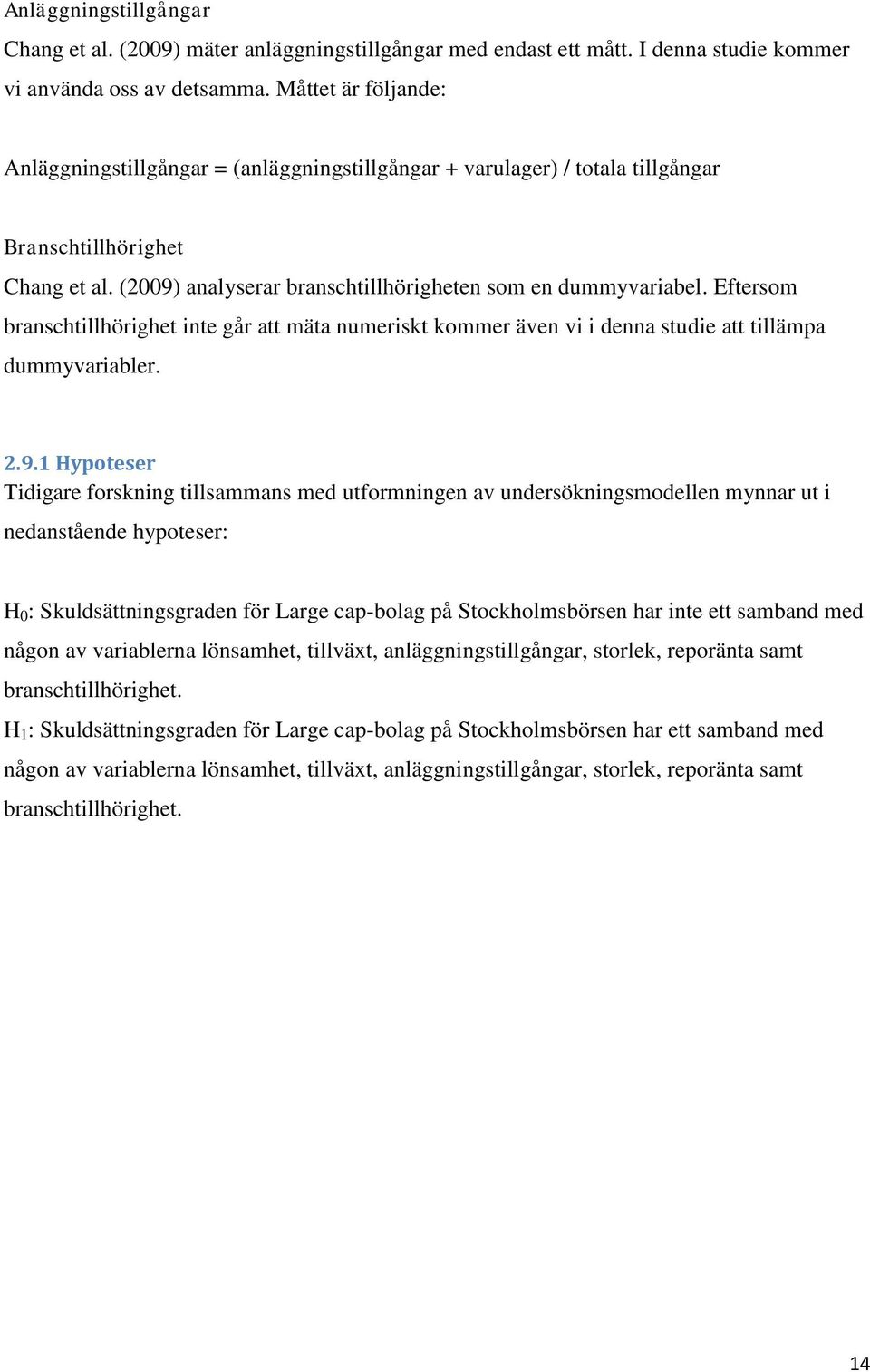 Anläggningstillgångar

Chang et al. (2009) mäter anläggningstillgångar med endast ett mått. I denna studie kommer vi använda oss av detsamma. Måttet är följande:

Anläggningstillgångar = (anläggningstillgångar + varulager) / totala tillgångar

Branschtillhörighet

Chang et al. (2009) analyserar branschtillhörigheten som en dummyvariabel. Eftersom branschtillhörighet inte går att mäta numeriskt kommer även vi i denna studie att tillämpa dummyvariabler.

2.9.1 Hypoteser

Tidigare forskning tillsammans med utformningen av undersökningsmodellen mynnar ut i nedanstående hypoteser:

$H_0$: Skuldsättningsgraden för Large cap-bolag på Stockholmsbörsen har inte ett samband med någon av variablerna lönsamhet, tillväxt, anläggningstillgångar, storlek, reporänta samt branschtillhörighet.

$H_1$: Skuldsättningsgraden för Large cap-bolag på Stockholmsbörsen har ett samband med någon av variablerna lönsamhet, tillväxt, anläggningstillgångar, storlek, reporänta samt branschtillhörighet.

14